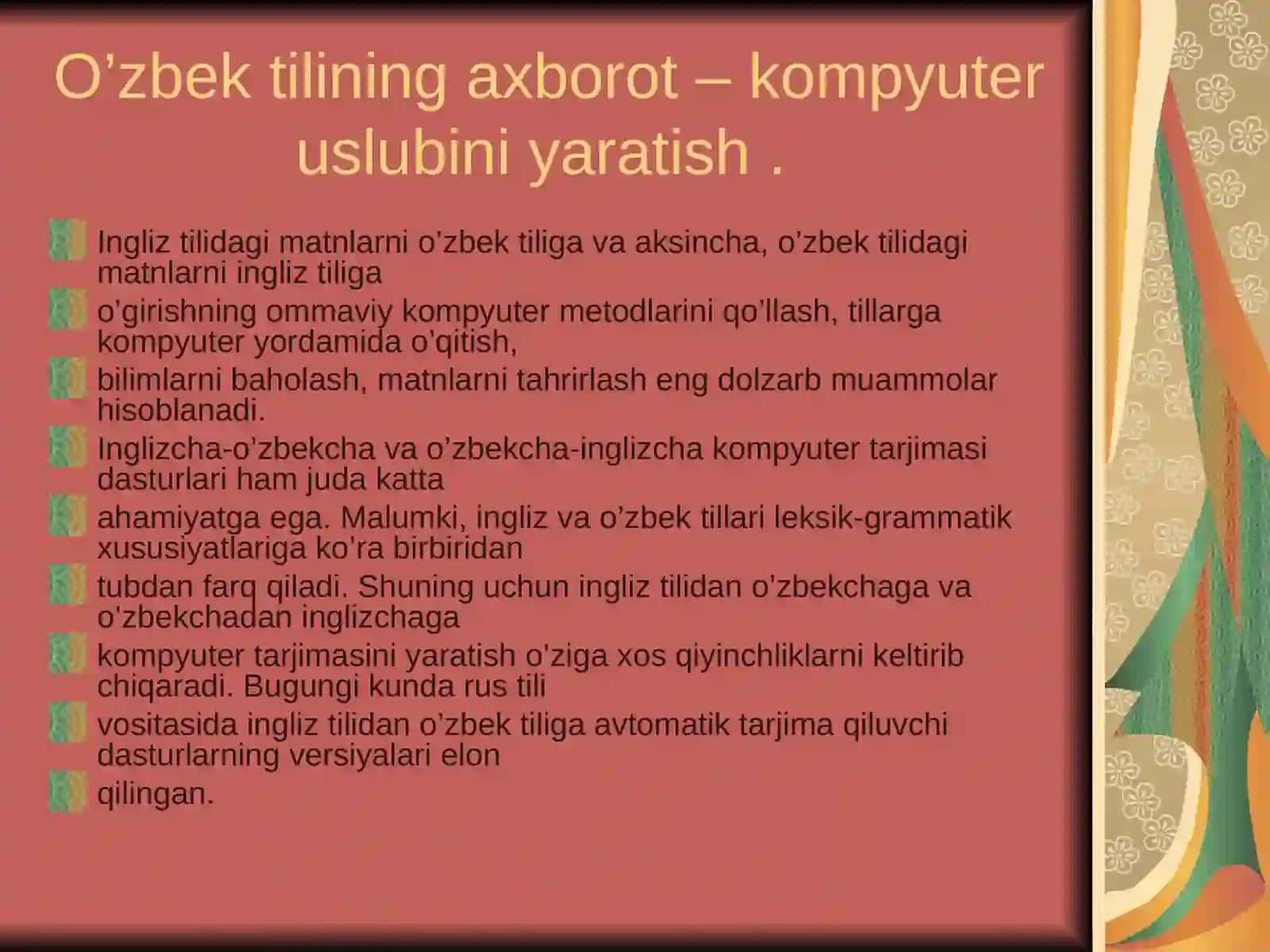 O’zbek tilining axborot – kompyuter uslubini yaratish .

Ingliz tilidagi matnlarni o’zbek tiliga va aksincha, o’zbek tilidagi matnlarni ingliz tiliga

o’girishning ommaviy kompyuter metodlarini qo’llash, tillarga kompyuter yordamida o’qitish,

bilimlarni baholash, matnlarni tahrirlash eng dolzarb muammolar hisoblanadi.

Inglizcha-o’zbekcha va o’zbekcha-inglizcha kompyuter tarjimasi dasturlari ham juda katta

ahamiyatga ega. Malumki, ingliz va o’zbek tillari leksik-grammatik xususiyatlariga ko’ra birbiridan

tubdan farq qiladi. Shuning uchun ingliz tilidan o’zbekchaga va o’zbekchadan inglizchaga

kompyuter tarjimasini yaratish o’ziga xos qiyinchliklarni keltirib chiqaradi. Bugungi kunda rus tili

vositasida ingliz tilidan o’zbek tiliga avtomatik tarjima qiluvchi dasturlarning versiyalari elon

qilingan.